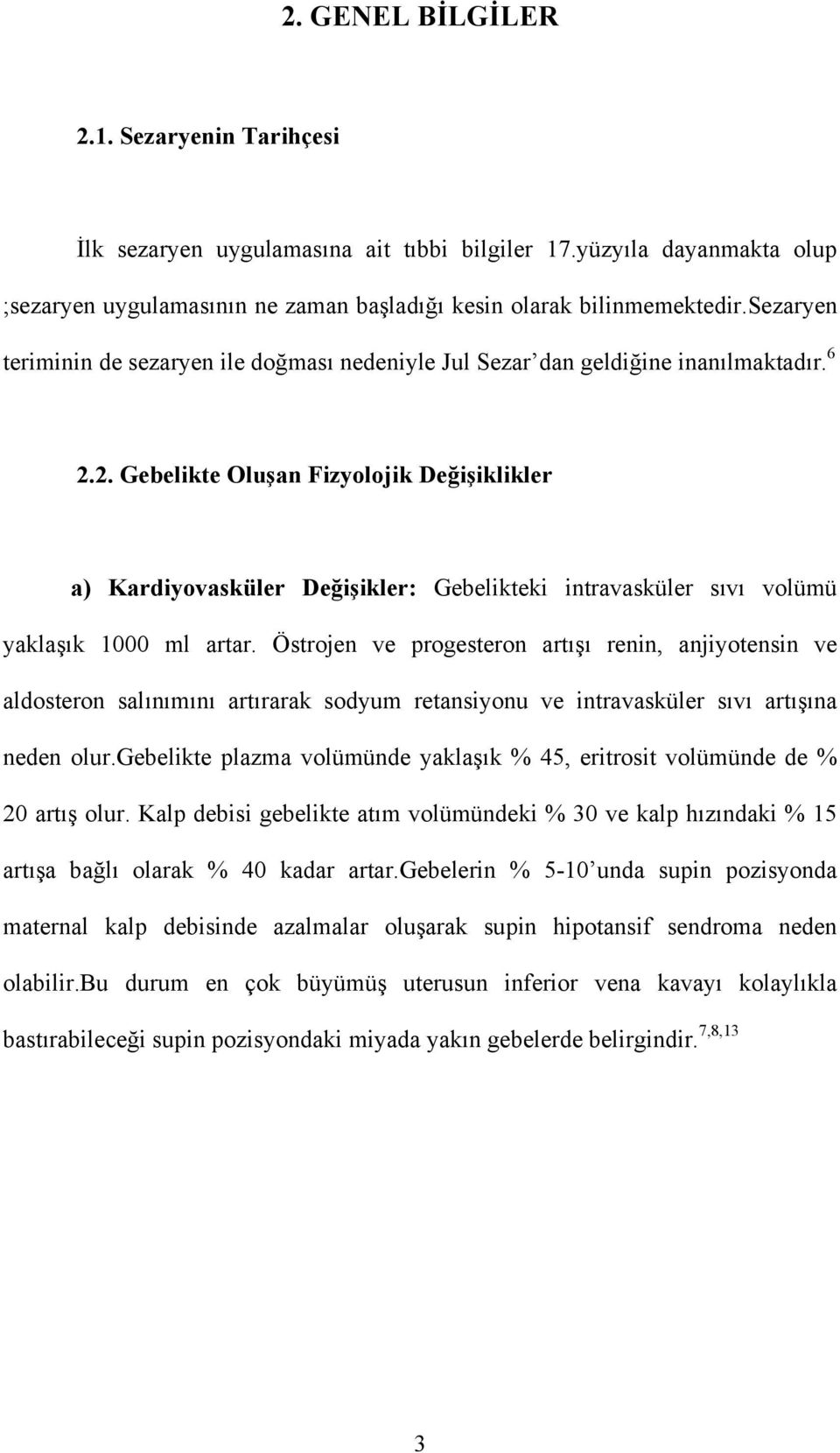 2. GENEL BİLGİLER

2.1. Sezaryenin Tarihçesi

İlk sezaryen uygulamasına ait tıbbi bilgiler 17.yüzyıla dayanmakta olup ;sezaryen uygulamasının ne zaman başladığı kesin olarak bilinmemektedir.sezaryen teriminin de sezaryen ile doğması nedeniyle Jul Sezar'dan geldiğine inanılmaktadır.$^{6}$

2.2. Gebelikte Oluşan Fizyolojik Değişiklikler

a) Kardiyovasküler Değişikler: Gebelikteki intravasküler sıvı volümü yaklaşık 1000 ml artar. Östrojen ve progesteron artışı renin, anjiyotensin ve aldosteron salınımını artırarak sodyum retansiyonu ve intravasküler sıvı artışına neden olur.gebelikte plazma volümünde yaklaşık % 45, eritrosit volümünde de % 20 artış olur. Kalp debisi gebelikte atım volümündeki % 30 ve kalp hızındaki % 15 artışa bağlı olarak % 40 kadar artar.gebelerin % 5-10'unda supin pozisyonda maternal kalp debisinde azalmalar oluşarak supin hipotansif sendroma neden olabilir.bu durum en çok büyümüş uterusun inferior vena kavayı kolaylıkla bastırabileceği supin pozisyondaki miyada yakın gebelerde belirgindir.$^{7,8,13}$

3